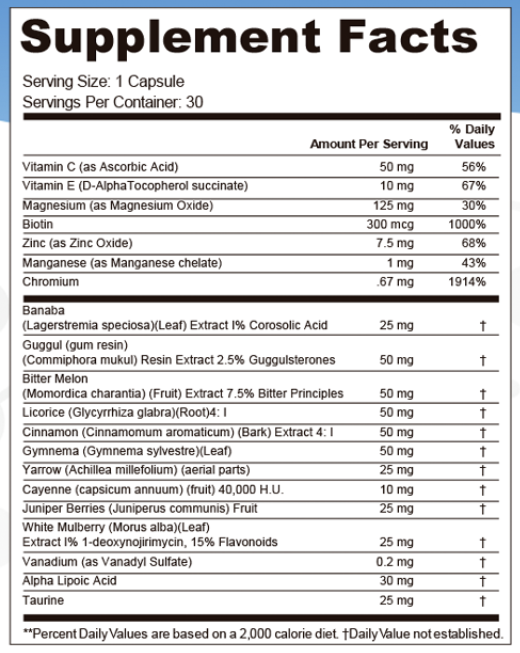 Supplement Facts

Serving Size: 1 Capsule
Servings Per Container: 30

| | Amount Per Serving | % Daily Values |
|---|---|---|
| Vitamin C (as Ascorbic Acid) | 50 mg | 56% |
| Vitamin E (D-AlphaTocopherol succinate) | 10 mg | 67% |
| Magnesium (as Magnesium Oxide) | 125 mg | 30% |
| Biotin | 300 mcg | 1000% |
| Zinc (as Zinc Oxide) | 7.5 mg | 68% |
| Manganese (as Manganese chelate) | 1 mg | 43% |
| Chromium | .67 mg | 1914% |
| Banaba (Lagerstremia speciosa)(Leaf) Extract I% Corosolic Acid | 25 mg | † |
| Guggul (gum resin) (Commiphora mukul) Resin Extract 2.5% Guggulsterones | 50 mg | † |
| Bitter Melon (Momordica charantia) (Fruit) Extract 7.5% Bitter Principles | 50 mg | † |
| Licorice (Glycyrrhiza glabra)(Root)4: I | 50 mg | † |
| Cinnamon (Cinnamomum aromaticum) (Bark) Extract 4: I | 50 mg | † |
| Gymnema (Gymnema sylvestre)(Leaf) | 50 mg | † |
| Yarrow (Achillea millefolium) (aerial parts) | 25 mg | † |
| Cayenne (capsicum annuum) (fruit) 40,000 H.U. | 10 mg | † |
| Juniper Berries (Juniperus communis) Fruit | 25 mg | † |
| White Mulberry (Morus alba)(Leaf) Extract I% 1-deoxynojirimycin, 15% Flavonoids | 25 mg | † |
| Vanadium (as Vanadyl Sulfate) | 0.2 mg | † |
| Alpha Lipoic Acid | 30 mg | † |
| Taurine | 25 mg | † |

**Percent Daily Values are based on a 2,000 calorie diet. †Daily Value not established.